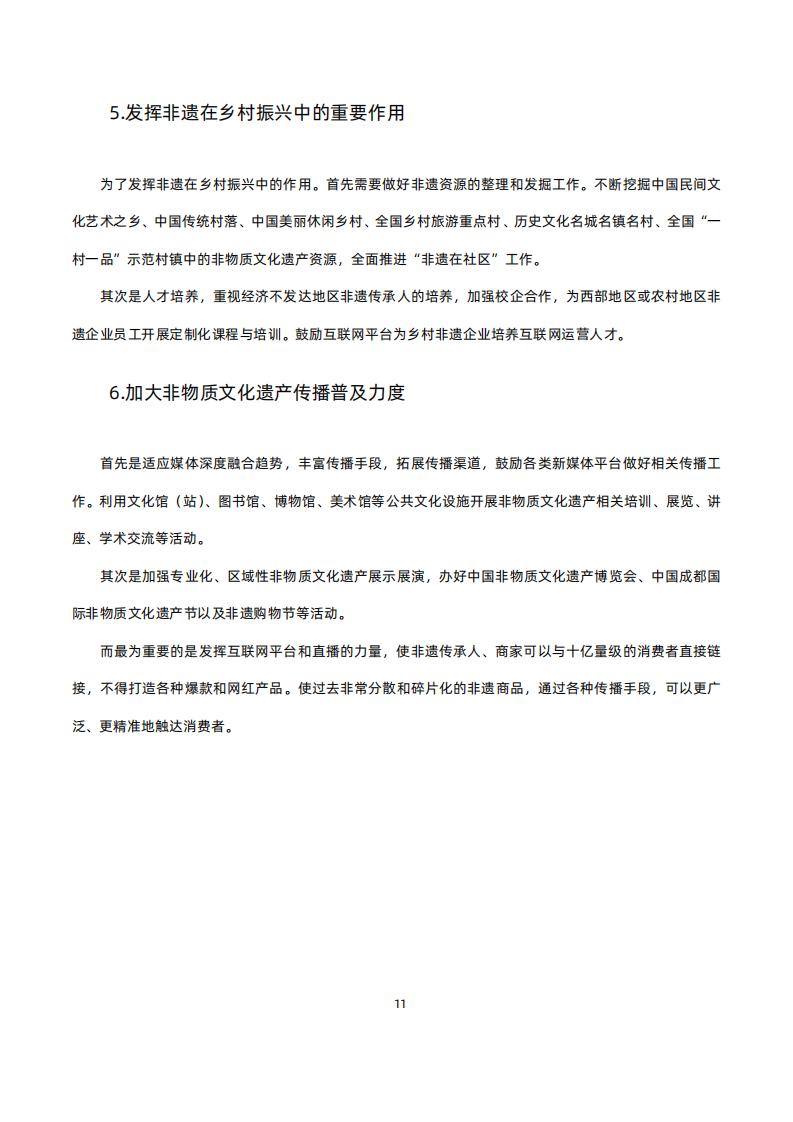 5.发挥非遗在乡村振兴中的重要作用

为了发挥非遗在乡村振兴中的作用。首先需要做好非遗资源的整理和发掘工作。不断挖掘中国民间文化艺术之乡、中国传统村落、中国美丽休闲乡村、全国乡村旅游重点村、历史文化名城名镇名村、全国“一村一品”示范村镇中的非物质文化遗产资源，全面推进“非遗在社区”工作。

其次是人才培养，重视经济不发达地区非遗传承人的培养，加强校企合作，为西部地区或农村地区非遗企业员工开展定制化课程与培训。鼓励互联网平台为乡村非遗企业培养互联网运营人才。

6.加大非物质文化遗产传播普及力度

首先是适应媒体深度融合趋势，丰富传播手段，拓展传播渠道，鼓励各类新媒体平台做好相关传播工作。利用文化馆（站）、图书馆、博物馆、美术馆等公共文化设施开展非物质文化遗产相关培训、展览、讲座、学术交流等活动。

其次是加强专业化、区域性非物质文化遗产展示展演，办好中国非物质文化遗产博览会、中国成都国际非物质文化遗产节以及非遗购物节等活动。

而最为重要的是发挥互联网平台和直播的力量，使非遗传承人、商家可以与十亿量级的消费者直接链接，不得打造各种爆款和网红产品。使过去非常分散和碎片化的非遗商品，通过各种传播手段，可以更广泛、更精准地触达消费者。

11